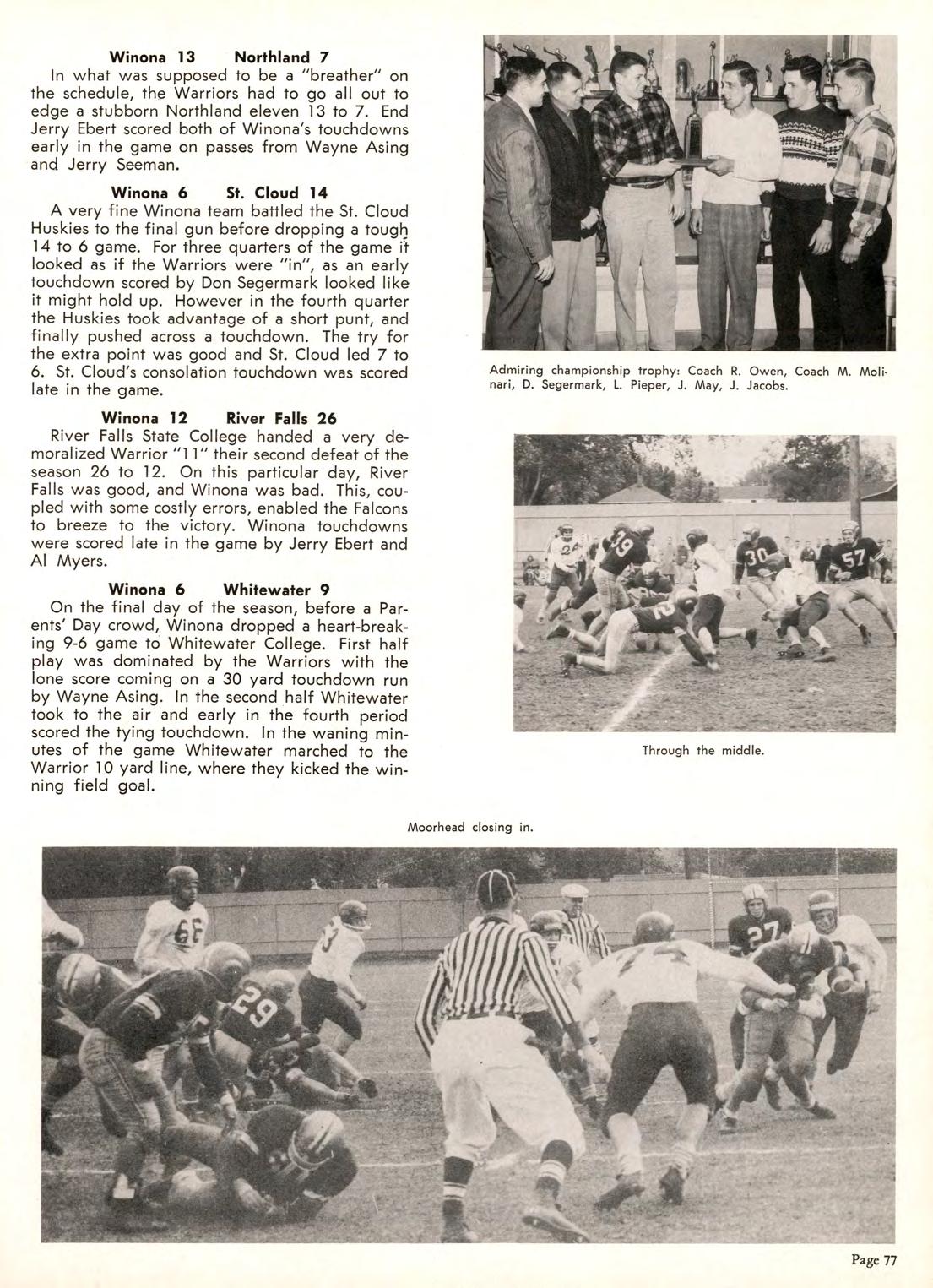 Winona 13 Northland 7

In what was supposed to be a "breather" on the schedule, the Warriors had to go all out to edge a stubborn Northland eleven 13 to 7. End Jerry Ebert scored both of Winona's touchdowns early in the game on passes from Wayne Asing and Jerry Seeman.

Winona 6 St. Cloud 14

A very fine Winona team battled the St. Cloud Huskies to the final gun before dropping a tough 14 to 6 game. For three quarters of the game it looked as if the Warriors were "in", as an early touchdown scored by Don Segermark looked like it might hold up. However in the fourth quarter the Huskies took advantage of a short punt, and finally pushed across a touchdown. The try for the extra point was good and St. Cloud led 7 to 6. St. Cloud's consolation touchdown was scored late in the game.

Winona 12 River Falls 26

River Falls State College handed a very demoralized Warrior "11" their second defeat of the season 26 to 12. On this particular day, River Falls was good, and Winona was bad. This, coupled with some costly errors, enabled the Falcons to breeze to the victory. Winona touchdowns were scored late in the game by Jerry Ebert and Al Myers.

Winona 6 Whitewater 9

On the final day of the season, before a Parents' Day crowd, Winona dropped a heart-breaking 9-6 game to Whitewater College. First half play was dominated by the Warriors with the lone score coming on a 30 yard touchdown run by Wayne Asing. In the second half Whitewater took to the air and early in the fourth period scored the tying touchdown. In the waning minutes of the game Whitewater marched to the Warrior 10 yard line, where they kicked the winning field goal.

Admiring championship trophy: Coach R. Owen, Coach M. Molinari, D. Segermark, L. Pieper, J. May, J. Jacobs.

Through the middle.

Moorhead closing in.

Page 77